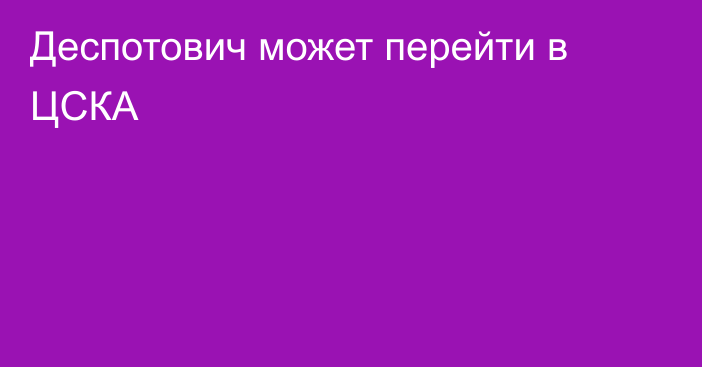 Деспотович может перейти в ЦСКА